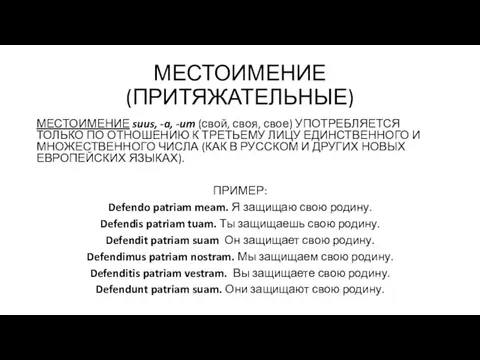 МЕСТОИМЕНИЕ (ПРИТЯЖАТЕЛЬНЫЕ)

МЕСТОИМЕНИЕ suus, -a, -um (свой, своя, свое) УПОТРЕБЛЯЕТСЯ ТОЛЬКО ПО ОТНОШЕНИЮ К ТРЕТЬЕМУ ЛИЦУ ЕДИНСТВЕННОГО И МНОЖЕСТВЕННОГО ЧИСЛА (КАК В РУССКОМ И ДРУГИХ НОВЫХ ЕВРОПЕЙСКИХ ЯЗЫКАХ).

ПРИМЕР:
Defendo patriam meam. Я защищаю свою родину.
Defendis patriam tuam. Ты защищаешь свою родину.
Defendit patriam suam Он защищает свою родину.
Defendimus patriam nostram. Мы защищаем свою родину.
Defenditis patriam vestram. Вы защищаете свою родину.
Defendunt patriam suam. Они защищают свою родину.